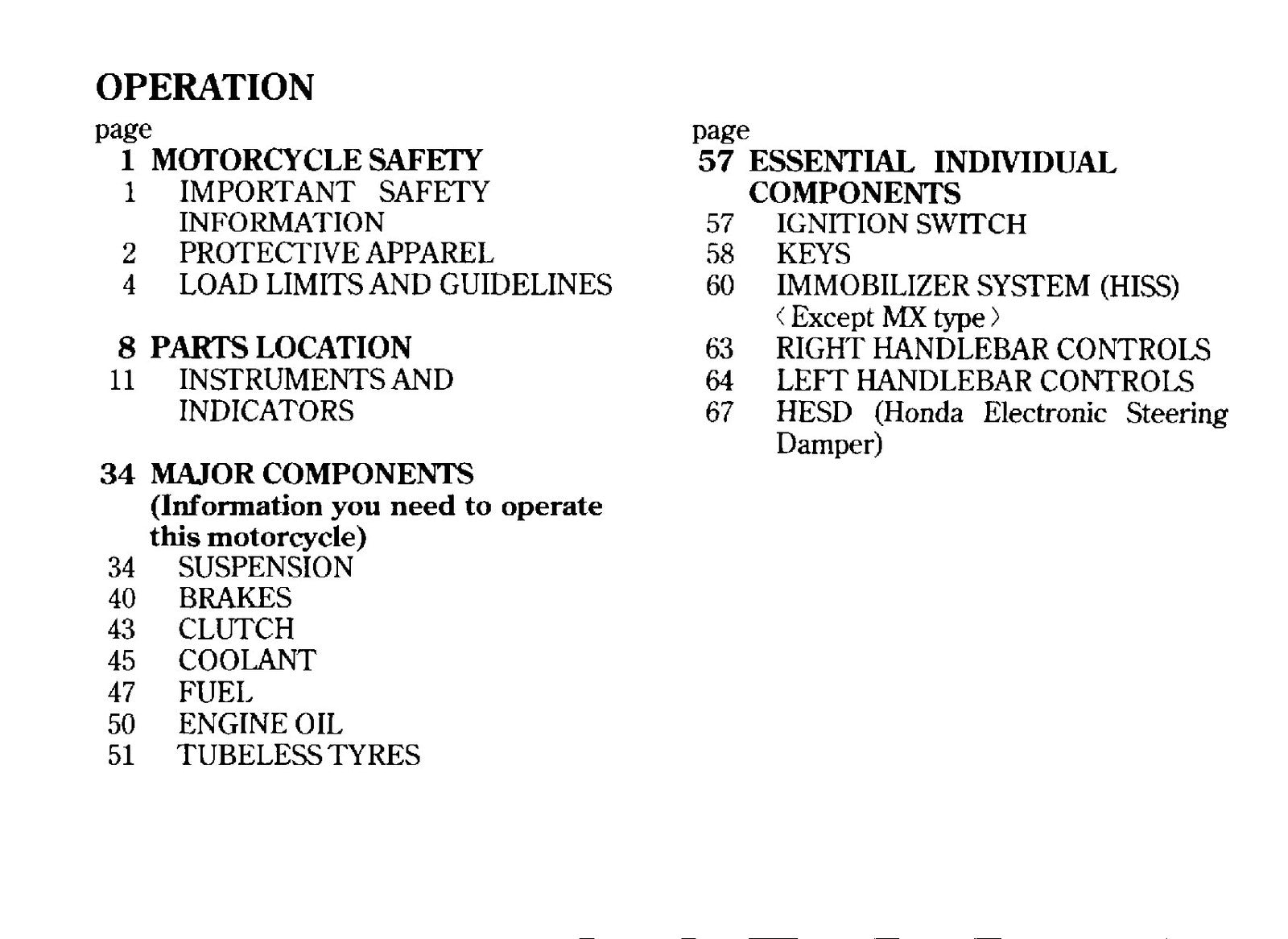 OPERATION

page
1 MOTORCYCLE SAFETY
1 IMPORTANT SAFETY INFORMATION
2 PROTECTIVE APPAREL
4 LOAD LIMITS AND GUIDELINES

8 PARTS LOCATION
11 INSTRUMENTS AND INDICATORS

34 MAJOR COMPONENTS
(Information you need to operate this motorcycle)
34 SUSPENSION
40 BRAKES
43 CLUTCH
45 COOLANT
47 FUEL
50 ENGINE OIL
51 TUBELESS TYRES

page
57 ESSENTIAL INDIVIDUAL COMPONENTS
57 IGNITION SWITCH
58 KEYS
60 IMMOBILIZER SYSTEM (HISS)
〈Except MX type〉
63 RIGHT HANDLEBAR CONTROLS
64 LEFT HANDLEBAR CONTROLS
67 HESD (Honda Electronic Steering Damper)